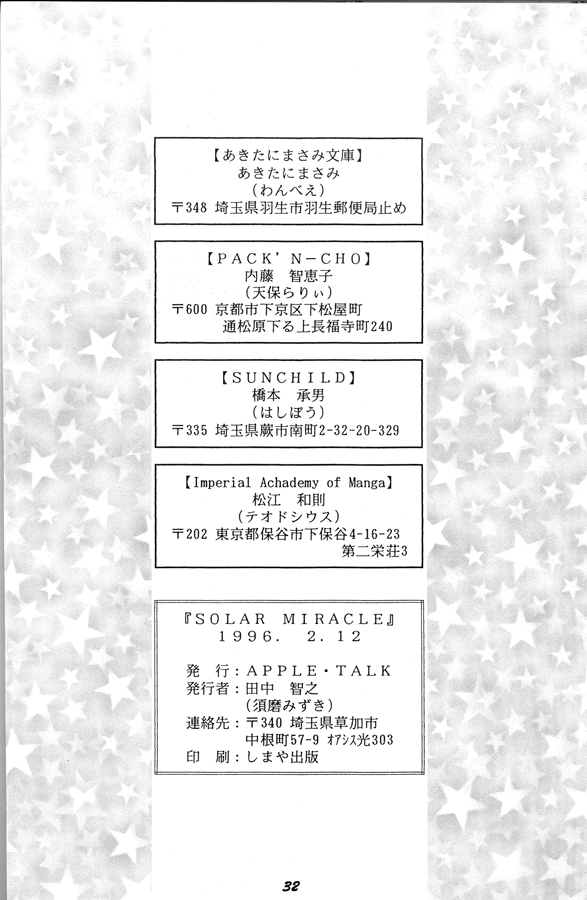 【あきたにまさみ文庫】
あきたにまさみ
(わんべえ)
〒348 埼玉県羽生市羽生郵便局止め

【PACK' N-CHO】
内藤 智恵子
(天保らりぃ)
〒600 京都市下京区下松屋町
通松原下る上長福寺町240

【SUNCHILD】
橋本 承男
(はしぼう)
〒335 埼玉県蕨市南町2-32-20-329

【Imperial Achademy of Manga】
松江 和則
(テオドシウス)
〒202 東京都保谷市下保谷4-16-23
第二栄荘3

『SOLAR MIRACLE』
1996. 2.12

発 行:APPLE・TALK
発行者:田中 智之
(須磨みずき)
連絡先:〒340 埼玉県草加市
中根町57-9 オアシス光303
印 刷:しまや出版

32